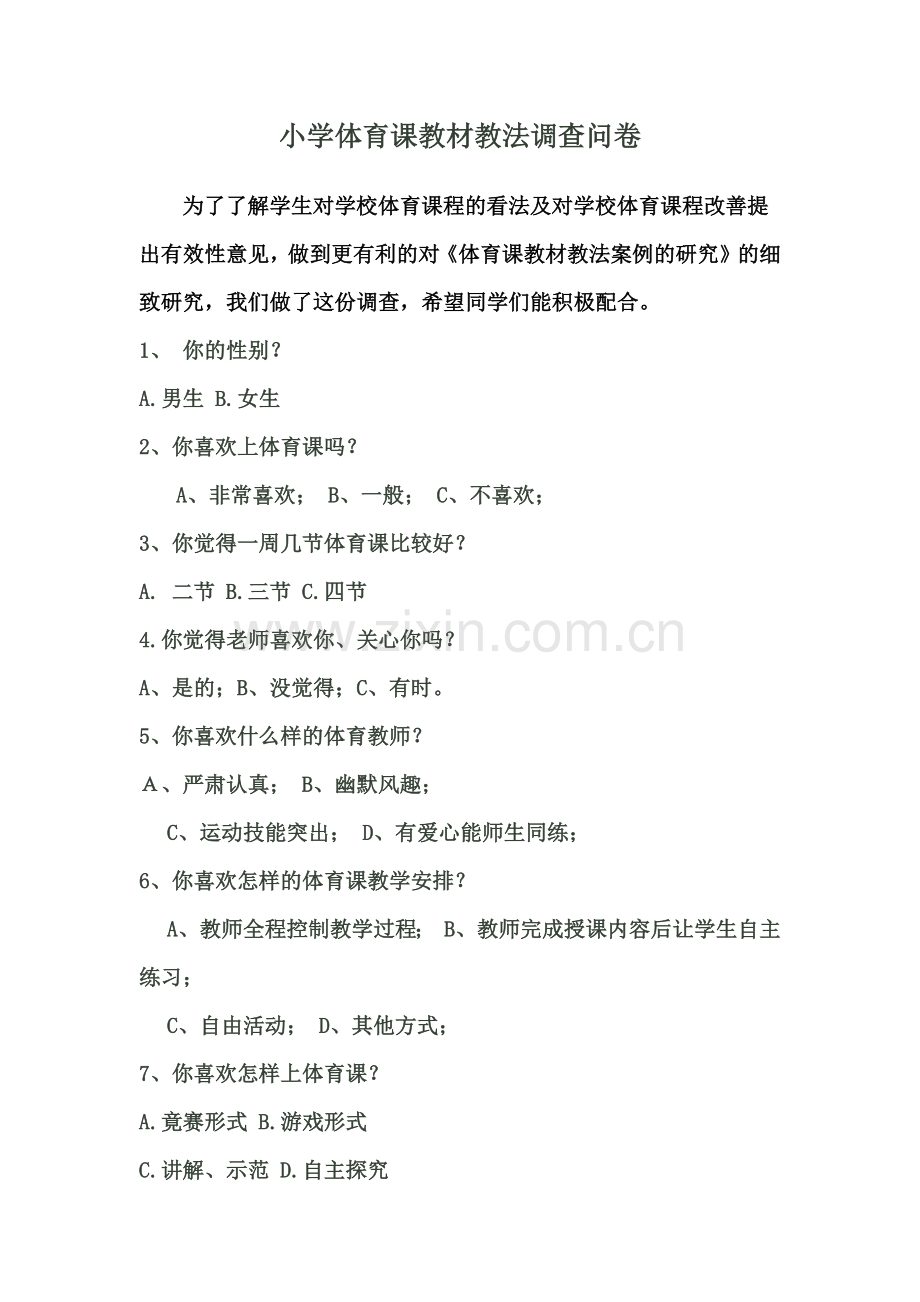 小学体育课教材教法调查问卷

为了了解学生对学校体育课程的看法及对学校体育课程改善提出有效性意见，做到更有利的对《体育课教材教法案例的研究》的细致研究，我们做了这份调查，希望同学们能积极配合。

1、 你的性别？

A.男生 B.女生

2、你喜欢上体育课吗？

A、非常喜欢； B、一般； C、不喜欢；

3、你觉得一周几节体育课比较好？

A. 二节 B.三节 C.四节

4.你觉得老师喜欢你、关心你吗？

A、是的；B、没觉得；C、有时。

5、你喜欢什么样的体育教师？

A、严肃认真； B、幽默风趣；

C、运动技能突出； D、有爱心能师生同练；

6、你喜欢怎样的体育课教学安排？

A、教师全程控制教学过程； B、教师完成授课内容后让学生自主练习；

C、自由活动； D、其他方式；

7、你喜欢怎样上体育课？

A.竞赛形式 B.游戏形式

C.讲解、示范 D.自主探究

www.zixin.com.cn